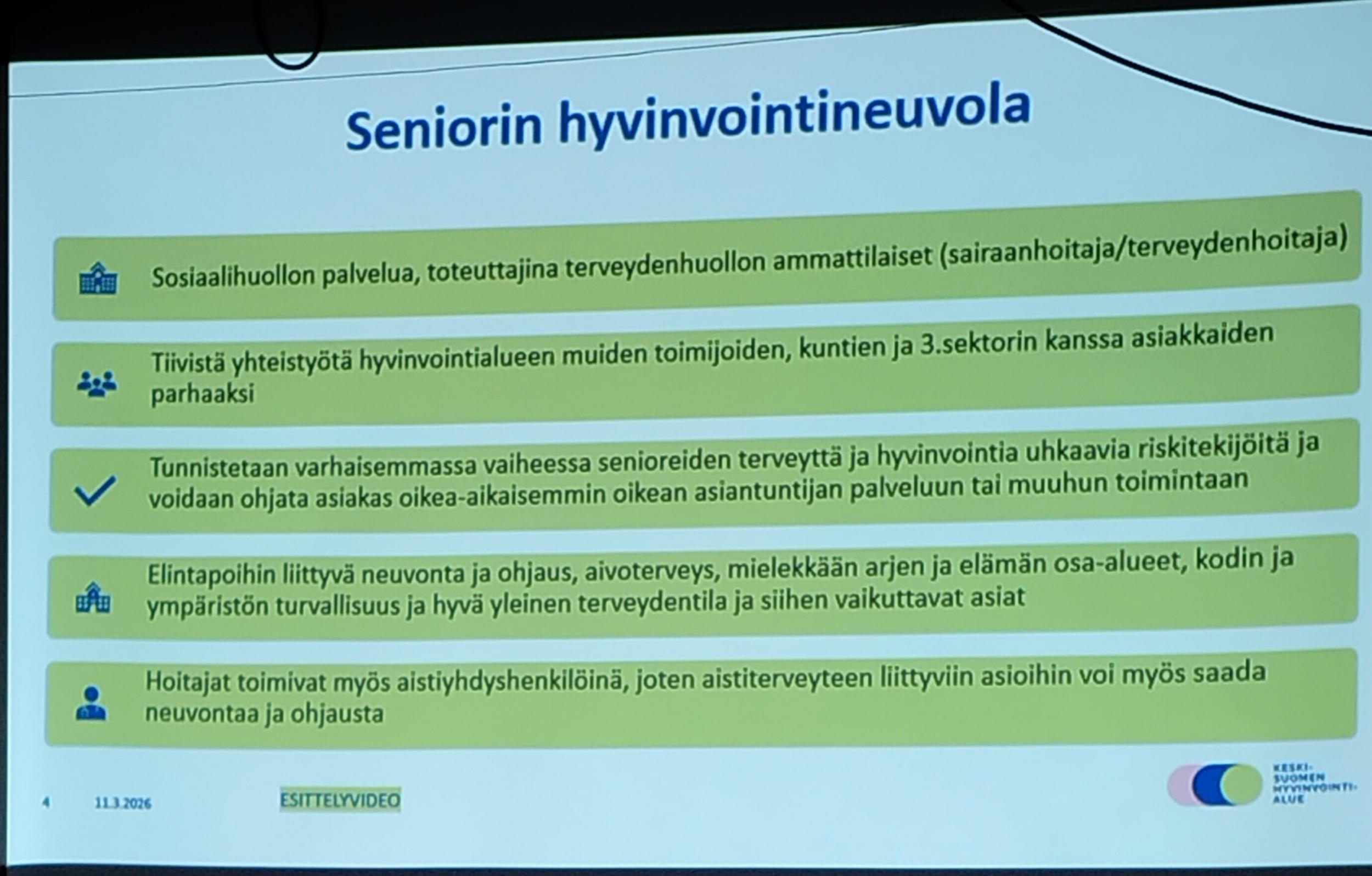 Seniorin hyvinvointineuvola

Sosiaalihuollon palvelua, toteuttajina terveydenhuollon ammattilaiset (sairaanhoitaja/terveydenhoitaja)

Tiivistä yhteistyötä hyvinvointialueen muiden toimijoiden, kuntien ja 3.sektorin kanssa asiakkaiden parhaaksi

Tunnistetaan varhaisemmassa vaiheessa senioreiden terveyttä ja hyvinvointia uhkaavia riskitekijöitä ja voidaan ohjata asiakas oikea-aikaisemmin oikean asiantuntijan palveluun tai muuhun toimintaan

Elintapoihin liittyvä neuvonta ja ohjaus, aivoterveys, mielekkään arjen ja elämän osa-alueet, kodin ja ympäristön turvallisuus ja hyvä yleinen terveydentila ja siihen vaikuttavat asiat

Hoitajat toimivat myös aistiyhdyshenkilöinä, joten aistiterveyteen liittyviin asioihin voi myös saada neuvontaa ja ohjausta

4 11.3.2026 ESITTELYVIDEO

KESKI-SUOMEN HYVINVOINTI-ALUE